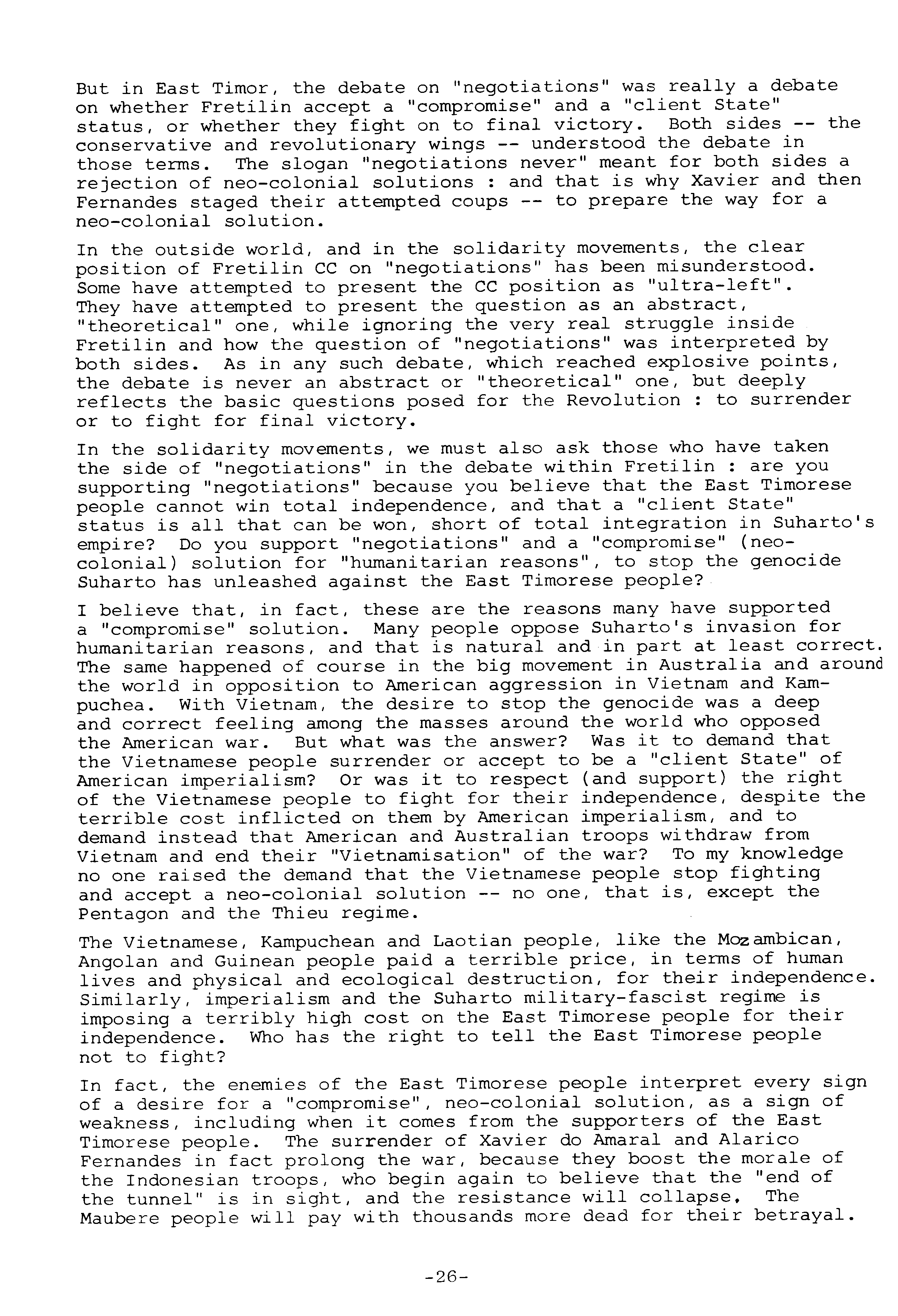 But in East Timor, the debate on "negotiations" was really a debate on whether Fretilin accept a "compromise" and a "client State" status, or whether they fight on to final victory. Both sides -- the conservative and revolutionary wings -- understood the debate in those terms. The slogan "negotiations never" meant for both sides a rejection of neo-colonial solutions : and that is why Xavier and then Fernandes staged their attempted coups -- to prepare the way for a neo-colonial solution.

In the outside world, and in the solidarity movements, the clear position of Fretilin CC on "negotiations" has been misunderstood. Some have attempted to present the CC position as "ultra-left". They have attempted to present the question as an abstract, "theoretical" one, while ignoring the very real struggle inside Fretilin and how the question of "negotiations" was interpreted by both sides. As in any such debate, which reached explosive points, the debate is never an abstract or "theoretical" one, but deeply reflects the basic questions posed for the Revolution : to surrender or to fight for final victory.

In the solidarity movements, we must also ask those who have taken the side of "negotiations" in the debate within Fretilin : are you supporting "negotiations" because you believe that the East Timorese people cannot win total independence, and that a "client State" status is all that can be won, short of total integration in Suharto's empire? Do you support "negotiations" and a "compromise" (neo-colonial) solution for "humanitarian reasons", to stop the genocide Suharto has unleashed against the East Timorese people?

I believe that, in fact, these are the reasons many have supported a "compromise" solution. Many people oppose Suharto's invasion for humanitarian reasons, and that is natural and in part at least correct. The same happened of course in the big movement in Australia and around the world in opposition to American aggression in Vietnam and Kampuchea. With Vietnam, the desire to stop the genocide was a deep and correct feeling among the masses around the world who opposed the American war. But what was the answer? Was it to demand that the Vietnamese people surrender or accept to be a "client State" of American imperialism? Or was it to respect (and support) the right of the Vietnamese people to fight for their independence, despite the terrible cost inflicted on them by American imperialism, and to demand instead that American and Australian troops withdraw from Vietnam and end their "Vietnamisation" of the war? To my knowledge no one raised the demand that the Vietnamese people stop fighting and accept a neo-colonial solution -- no one, that is, except the Pentagon and the Thieu regime.

The Vietnamese, Kampuchean and Laotian people, like the Mozambican, Angolan and Guinean people paid a terrible price, in terms of human lives and physical and ecological destruction, for their independence. Similarly, imperialism and the Suharto military-fascist regime is imposing a terribly high cost on the East Timorese people for their independence. Who has the right to tell the East Timorese people not to fight?

In fact, the enemies of the East Timorese people interpret every sign of a desire for a "compromise", neo-colonial solution, as a sign of weakness, including when it comes from the supporters of the East Timorese people. The surrender of Xavier do Amaral and Alarico Fernandes in fact prolong the war, because they boost the morale of the Indonesian troops, who begin again to believe that the "end of the tunnel" is in sight, and the resistance will collapse. The Maubere people will pay with thousands more dead for their betrayal.

-26-